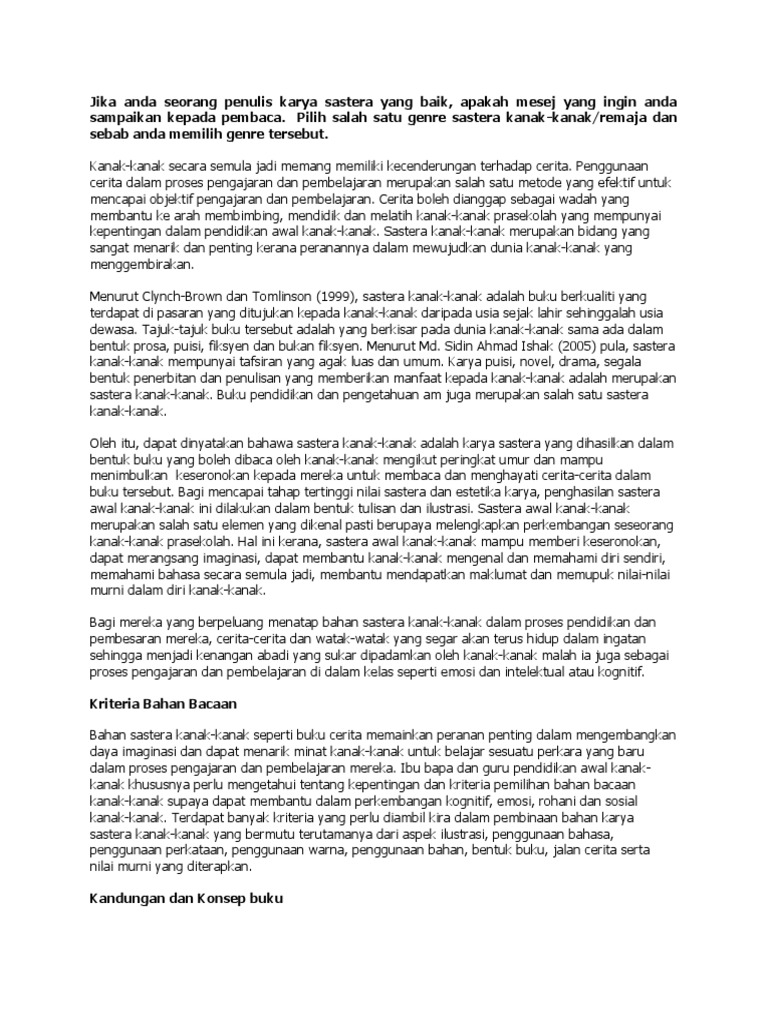 Jika anda seorang penulis karya sastera yang baik, apakah mesej yang ingin anda sampaikan kepada pembaca. Pilih salah satu genre sastera kanak-kanak/remaja dan sebab anda memilih genre tersebut.

Kanak-kanak secara semula jadi memang memiliki kecenderungan terhadap cerita. Penggunaan cerita dalam proses pengajaran dan pembelajaran merupakan salah satu metode yang efektif untuk mencapai objektif pengajaran dan pembelajaran. Cerita boleh dianggap sebagai wadah yang membantu ke arah membimbing, mendidik dan melatih kanak-kanak prasekolah yang mempunyai kepentingan dalam pendidikan awal kanak-kanak. Sastera kanak-kanak merupakan bidang yang sangat menarik dan penting kerana peranannya dalam mewujudkan dunia kanak-kanak yang menggembirakan.

Menurut Clynch-Brown dan Tomlinson (1999), sastera kanak-kanak adalah buku berkualiti yang terdapat di pasaran yang ditujukan kepada kanak-kanak daripada usia sejak lahir sehinggalah usia dewasa. Tajuk-tajuk buku tersebut adalah yang berkisar pada dunia kanak-kanak sama ada dalam bentuk prosa, puisi, fiksyen dan bukan fiksyen. Menurut Md. Sidin Ahmad Ishak (2005) pula, sastera kanak-kanak mempunyai tafsiran yang agak luas dan umum. Karya puisi, novel, drama, segala bentuk penerbitan dan penulisan yang memberikan manfaat kepada kanak-kanak adalah merupakan sastera kanak-kanak. Buku pendidikan dan pengetahuan am juga merupakan salah satu sastera kanak-kanak.

Oleh itu, dapat dinyatakan bahawa sastera kanak-kanak adalah karya sastera yang dihasilkan dalam bentuk buku yang boleh dibaca oleh kanak-kanak mengikut peringkat umur dan mampu menimbulkan keseronokan kepada mereka untuk membaca dan menghayati cerita-cerita dalam buku tersebut. Bagi mencapai tahap tertinggi nilai sastera dan estetika karya, penghasilan sastera awal kanak-kanak ini dilakukan dalam bentuk tulisan dan ilustrasi. Sastera awal kanak-kanak merupakan salah satu elemen yang dikenal pasti berupaya melengkapkan perkembangan seseorang kanak-kanak prasekolah. Hal ini kerana, sastera awal kanak-kanak mampu memberi keseronokan, dapat merangsang imaginasi, dapat membantu kanak-kanak mengenal dan memahami diri sendiri, memahami bahasa secara semula jadi, membantu mendapatkan maklumat dan memupuk nilai-nilai murni dalam diri kanak-kanak.

Bagi mereka yang berpeluang menatap bahan sastera kanak-kanak dalam proses pendidikan dan pembesaran mereka, cerita-cerita dan watak-watak yang segar akan terus hidup dalam ingatan sehingga menjadi kenangan abadi yang sukar dipadamkan oleh kanak-kanak malah ia juga sebagai proses pengajaran dan pembelajaran di dalam kelas seperti emosi dan intelektual atau kognitif.

Kriteria Bahan Bacaan

Bahan sastera kanak-kanak seperti buku cerita memainkan peranan penting dalam mengembangkan daya imaginasi dan dapat menarik minat kanak-kanak untuk belajar sesuatu perkara yang baru dalam proses pengajaran dan pembelajaran mereka. Ibu bapa dan guru pendidikan awal kanak-kanak khususnya perlu mengetahui tentang kepentingan dan kriteria pemilihan bahan bacaan kanak-kanak supaya dapat membantu dalam perkembangan kognitif, emosi, rohani dan sosial kanak-kanak. Terdapat banyak kriteria yang perlu diambil kira dalam pembinaan bahan karya sastera kanak-kanak yang bermutu terutamanya dari aspek ilustrasi, penggunaan bahasa, penggunaan perkataan, penggunaan warna, penggunaan bahan, bentuk buku, jalan cerita serta nilai murni yang diterapkan.

Kandungan dan Konsep buku